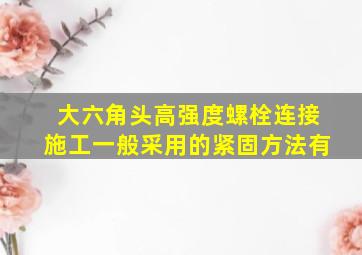 大六角头高强度螺栓连接施工一般采用的紧固方法有